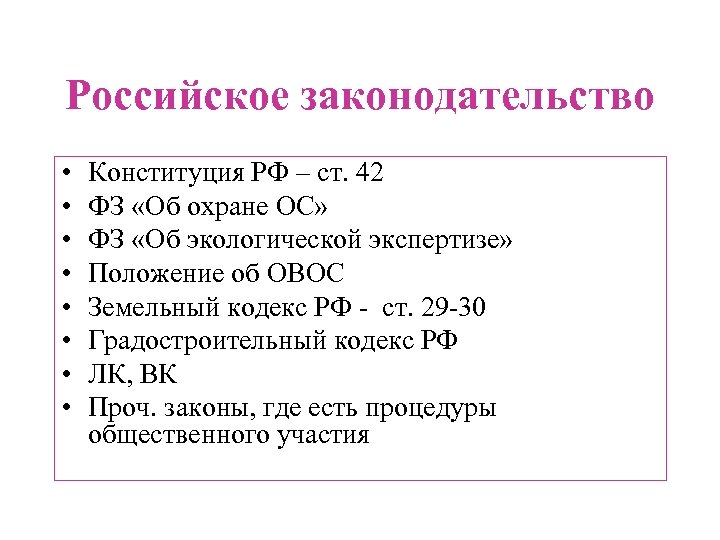 Российское законодательство

• Конституция РФ – ст. 42
• ФЗ «Об охране ОС»
• ФЗ «Об экологической экспертизе»
• Положение об ОВОС
• Земельный кодекс РФ - ст. 29-30
• Градостроительный кодекс РФ
• ЛК, ВК
• Проч. законы, где есть процедуры общественного участия